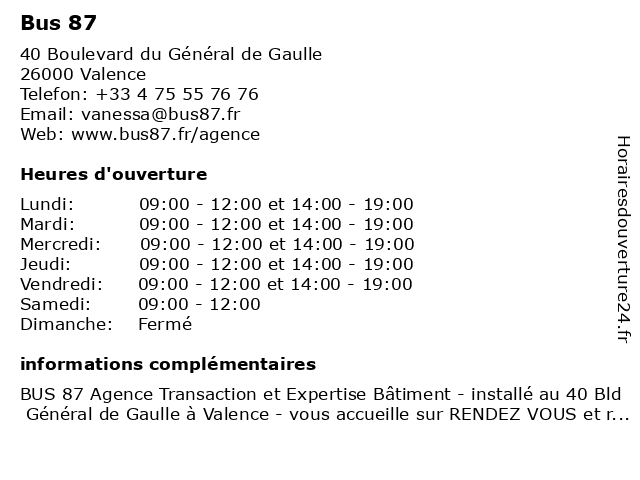 Bus 87

40 Boulevard du Général de Gaulle
26000 Valence
Telefon: +33 4 75 55 76 76
Email: vanessa@bus87.fr
Web: www.bus87.fr/agence

Heures d'ouverture

| | |
|---|---|
| Lundi: | 09:00 - 12:00 et 14:00 - 19:00 |
| Mardi: | 09:00 - 12:00 et 14:00 - 19:00 |
| Mercredi: | 09:00 - 12:00 et 14:00 - 19:00 |
| Jeudi: | 09:00 - 12:00 et 14:00 - 19:00 |
| Vendredi: | 09:00 - 12:00 et 14:00 - 19:00 |
| Samedi: | 09:00 - 12:00 |
| Dimanche: | Fermé |

informations complémentaires

BUS 87 Agence Transaction et Expertise Bâtiment - installé au 40 Bld Général de Gaulle à Valence - vous accueille sur RENDEZ VOUS et r...

Horairesdouverture24.fr